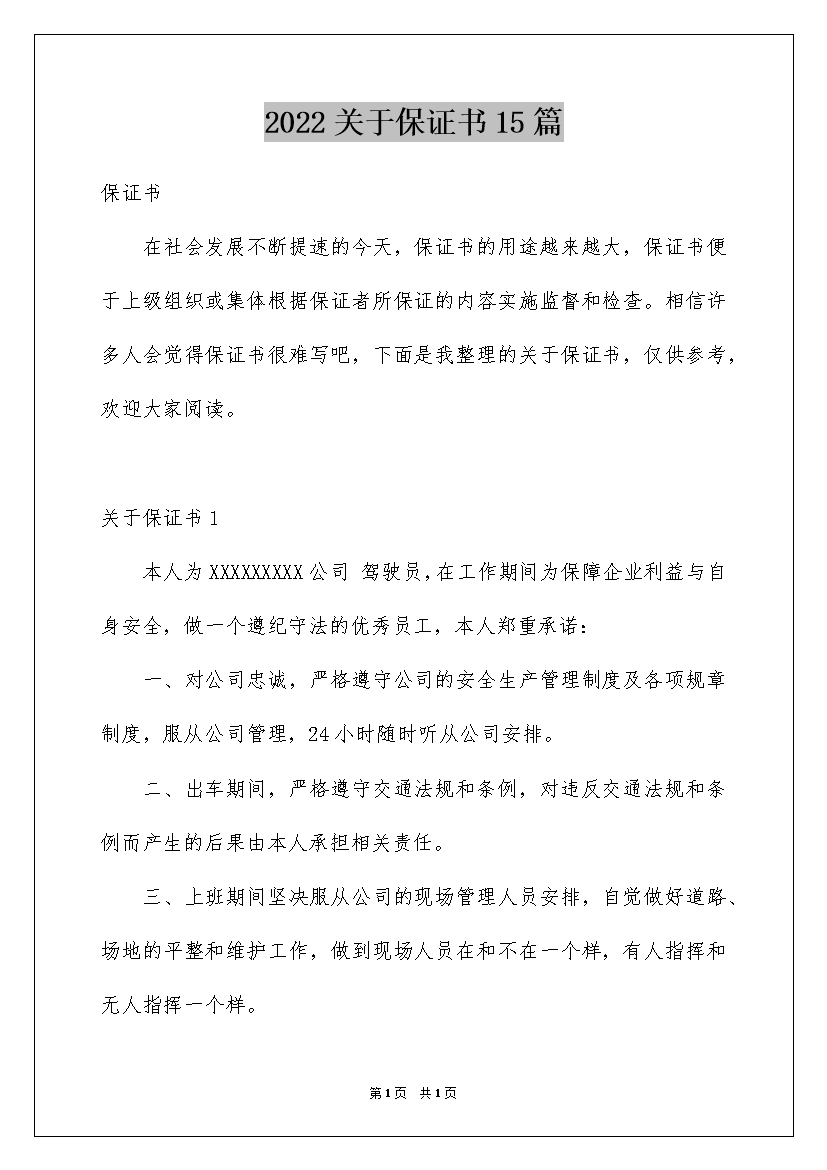 2022关于保证书15篇

保证书

在社会发展不断提速的今天，保证书的用途越来越大，保证书便于上级组织或集体根据保证者所保证的内容实施监督和检查。相信许多人会觉得保证书很难写吧，下面是我整理的关于保证书，仅供参考，欢迎大家阅读。

关于保证书1

本人为XXXXXXXXX公司 驾驶员，在工作期间为保障企业利益与自身安全，做一个遵纪守法的优秀员工，本人郑重承诺：

一、对公司忠诚，严格遵守公司的安全生产管理制度及各项规章制度，服从公司管理，24小时随时听从公司安排。

二、出车期间，严格遵守交通法规和条例，对违反交通法规和条例而产生的后果由本人承担相关责任。

三、上班期间坚决服从公司的现场管理人员安排，自觉做好道路、场地的平整和维护工作，做到现场人员在和不在一个样，有人指挥和无人指挥一个样。

第1页 共1页